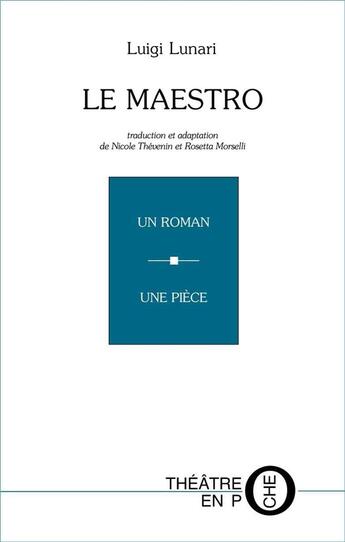 Luigi Lunari

LE MAESTRO

traduction et adaptation
de Nicole Thévenin et Rosetta Morselli

UN ROMAN

UNE PIÈCE

THÉÂTRE
EN POCHE